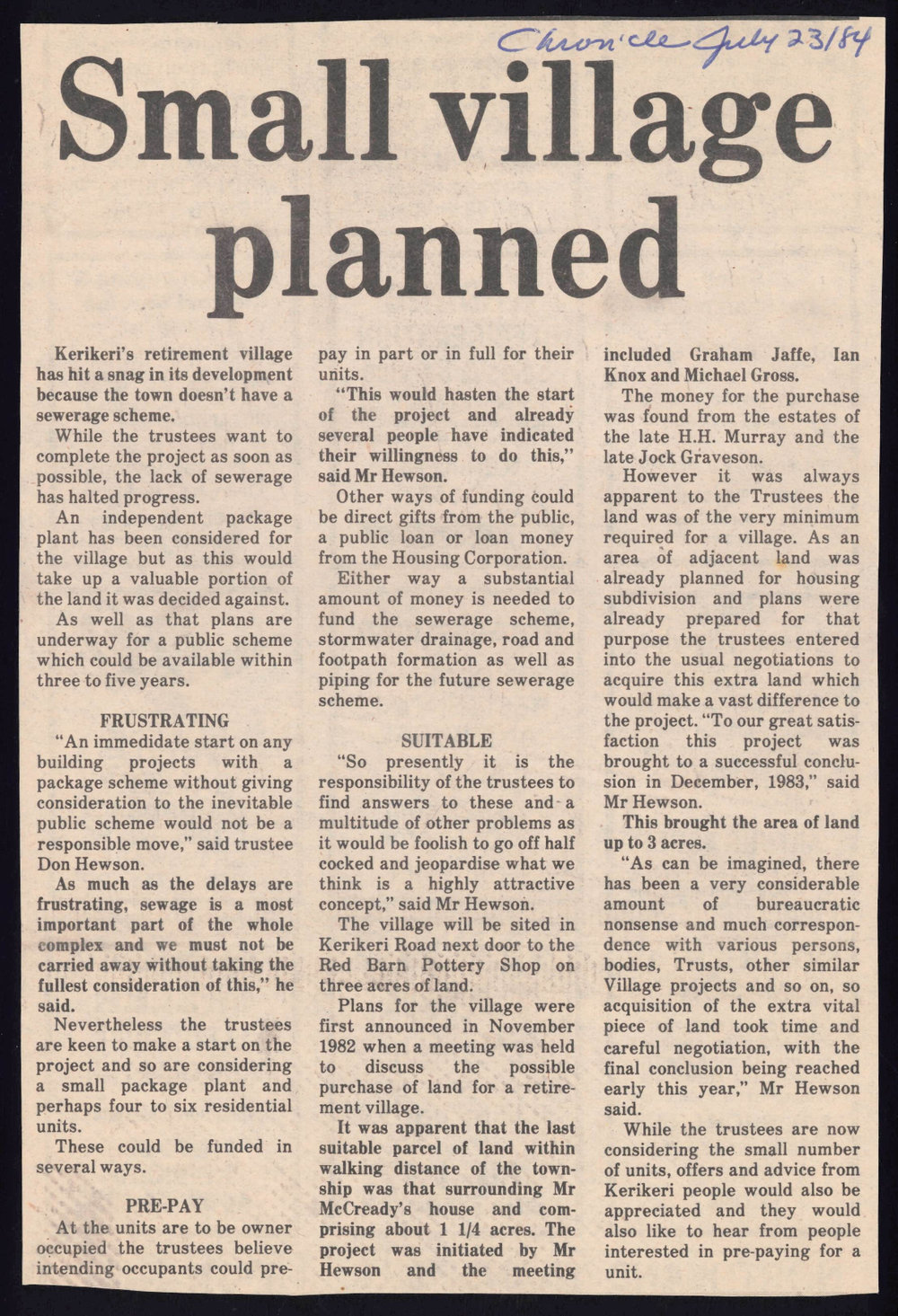 Chronicle July 23/84

Small village planned

Kerikeri's retirement village has hit a snag in its development because the town doesn't have a sewerage scheme.

While the trustees want to complete the project as soon as possible, the lack of sewerage has halted progress.

An independent package plant has been considered for the village but as this would take up a valuable portion of the land it was decided against.

As well as that plans are underway for a public scheme which could be available within three to five years.

FRUSTRATING

"An immedidate start on any building projects with a package scheme without giving consideration to the inevitable public scheme would not be a responsible move," said trustee Don Hewson.

As much as the delays are frustrating, sewage is a most important part of the whole complex and we must not be carried away without taking the fullest consideration of this," he said.

Nevertheless the trustees are keen to make a start on the project and so are considering a small package plant and perhaps four to six residential units.

These could be funded in several ways.

PRE-PAY

At the units are to be owner occupied the trustees believe intending occupants could pre-pay in part or in full for their units.

"This would hasten the start of the project and already several people have indicated their willingness to do this," said Mr Hewson.

Other ways of funding could be direct gifts from the public, a public loan or loan money from the Housing Corporation.

Either way a substantial amount of money is needed to fund the sewerage scheme, stormwater drainage, road and footpath formation as well as piping for the future sewerage scheme.

SUITABLE

"So presently it is the responsibility of the trustees to find answers to these and a multitude of other problems as it would be foolish to go off half cocked and jeopardise what we think is a highly attractive concept," said Mr Hewson.

The village will be sited in Kerikeri Road next door to the Red Barn Pottery Shop on three acres of land.

Plans for the village were first announced in November 1982 when a meeting was held to discuss the possible purchase of land for a retirement village.

It was apparent that the last suitable parcel of land within walking distance of the township was that surrounding Mr McCready's house and comprising about 1 1/4 acres. The project was initiated by Mr Hewson and the meeting included Graham Jaffe, Ian Knox and Michael Gross.

The money for the purchase was found from the estates of the late H.H. Murray and the late Jock Graveson.

However it was always apparent to the Trustees the land was of the very minimum required for a village. As an area of adjacent land was already planned for housing subdivision and plans were already prepared for that purpose the trustees entered into the usual negotiations to acquire this extra land which would make a vast difference to the project. "To our great satisfaction this project was brought to a successful conclusion in December, 1983," said Mr Hewson.

This brought the area of land up to 3 acres.

"As can be imagined, there has been a very considerable amount of bureaucratic nonsense and much correspondence with various persons, bodies, Trusts, other similar Village projects and so on, so acquisition of the extra vital piece of land took time and careful negotiation, with the final conclusion being reached early this year," Mr Hewson said.

While the trustees are now considering the small number of units, offers and advice from Kerikeri people would also be appreciated and they would also like to hear from people interested in pre-paying for a unit.